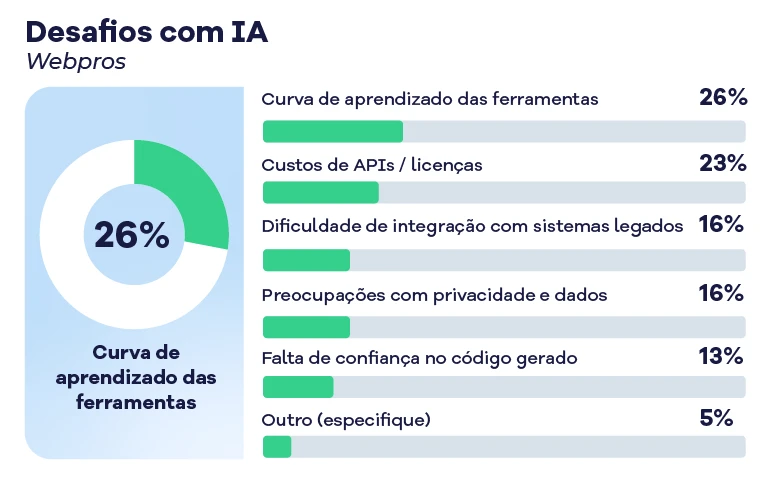 Desafios com IA
Webpros

26%

Curva de aprendizado das ferramentas

Curva de aprendizado das ferramentas 26%

Custos de APIs / licenças 23%

Dificuldade de integração com sistemas legados 16%

Preocupações com privacidade e dados 16%

Falta de confiança no código gerado 13%

Outro (especifique) 5%